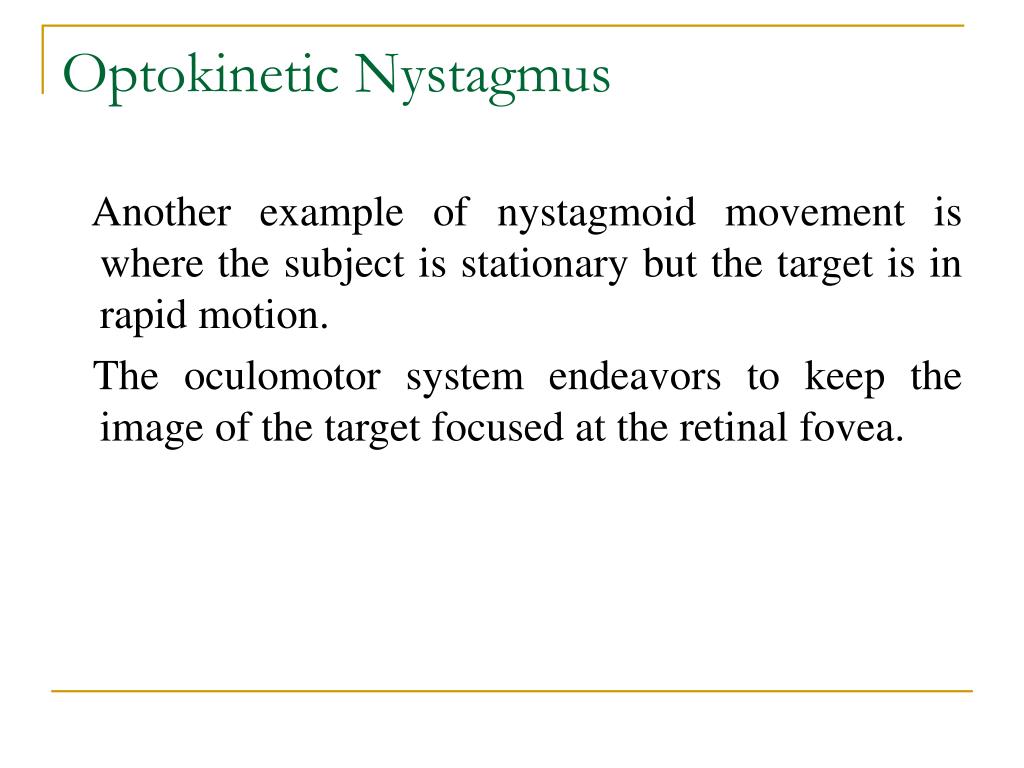 Optokinetic Nystagmus

Another example of nystagmoid movement is where the subject is stationary but the target is in rapid motion.

The oculomotor system endeavors to keep the image of the target focused at the retinal fovea.